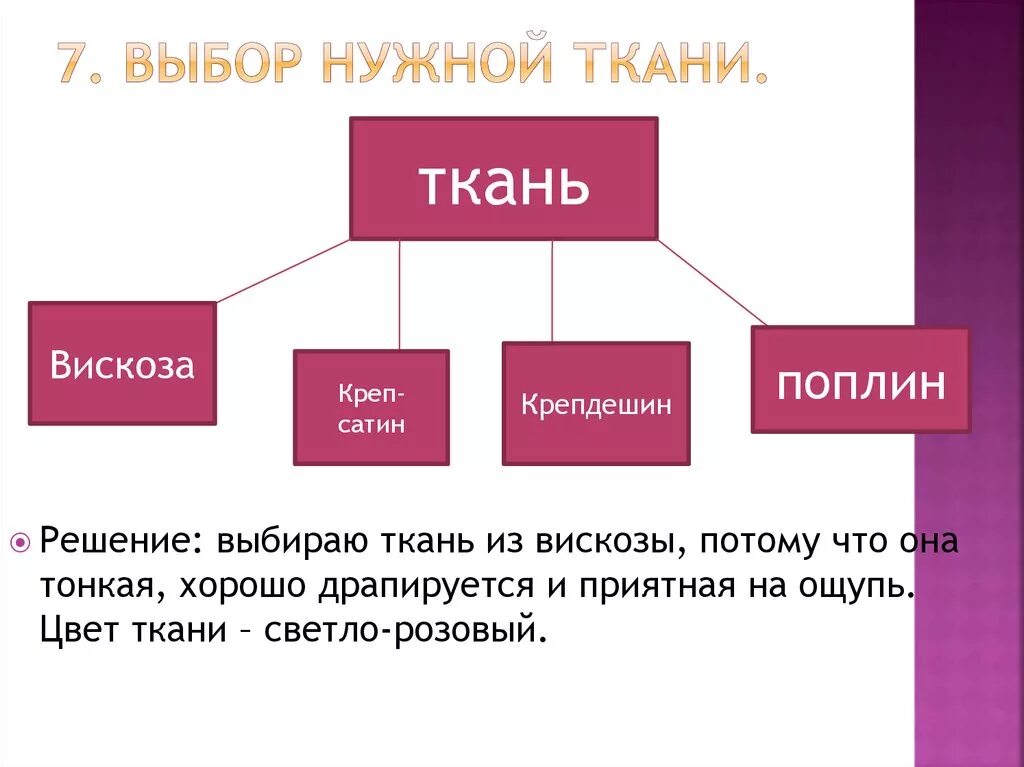 7. ВЫБОР НУЖНОЙ ТКАНИ.

ткань

Вискоза

Креп-сатин

Крепдешин

поплин

Решение: выбираю ткань из вискозы, потому что она тонкая, хорошо драпируется и приятная на ощупь. Цвет ткани – светло-розовый.